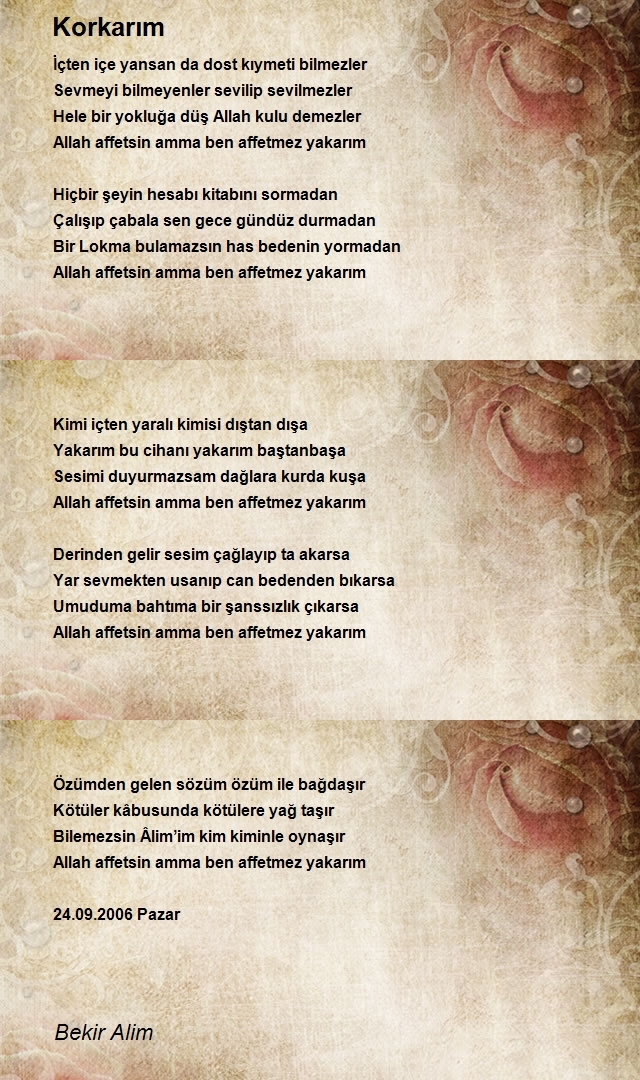 Korkarım

İçten içe yansan da dost kıymeti bilmezler
Sevmeyi bilmeyenler sevilip sevilmezler
Hele bir yokluğa düş Allah kulu demezler
Allah affetsin amma ben affetmez yakarım

Hiçbir şeyin hesabı kitabını sormadan
Çalışıp çabala sen gece gündüz durmadan
Bir Lokma bulamazsın has bedenin yormadan
Allah affetsin amma ben affetmez yakarım

Kimi içten yaralı kimisi dıştan dışa
Yakarım bu cihanı yakarım baştanbaşa
Sesimi duyurmazsam dağlara kurda kuşa
Allah affetsin amma ben affetmez yakarım

Derinden gelir sesim çağlayıp ta akarsa
Yar sevmekten usanıp can bedenden bıkarsa
Umuduma bahtıma bir şanssızlık çıkarsa
Allah affetsin amma ben affetmez yakarım

Özümden gelen sözüm özüm ile bağdaşır
Kötüler kâbusunda kötülere yağ taşır
Bilemezsin Âlim'im kim kiminle oynaşır
Allah affetsin amma ben affetmez yakarım

24.09.2006 Pazar

Bekir Alim